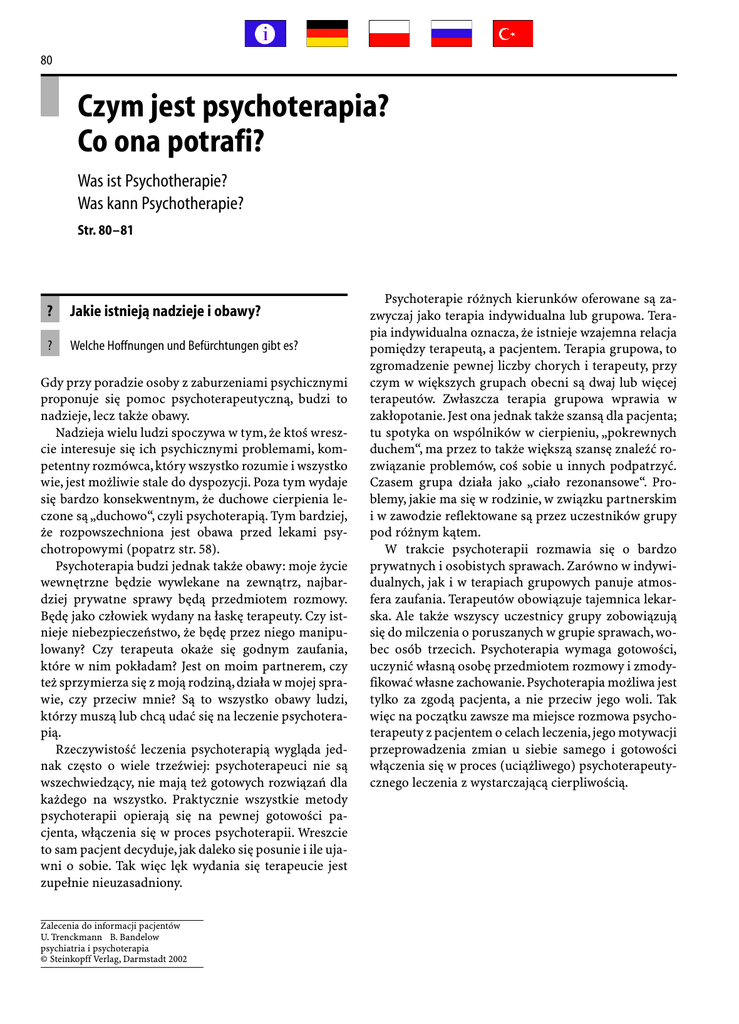 i

80

Czym jest psychoterapia?
Co ona potrafi?

Was ist Psychotherapie?
Was kann Psychotherapie?

Str. 80–81

? Jakie istnieją nadzieje i obawy?

? Welche Hoffnungen und Befürchtungen gibt es?

Gdy przy poradzie osoby z zaburzeniami psychicznymi proponuje się pomoc psychoterapeutyczną, budzi to nadzieje, lecz także obawy.

Nadzieja wielu ludzi spoczywa w tym, że ktoś wreszcie interesuje się ich psychicznymi problemami, kompetentny rozmówca, który wszystko rozumie i wszystko wie, jest możliwie stale do dyspozycji. Poza tym wydaje się bardzo konsekwentnym, że duchowe cierpienia leczone są „duchowo“, czyli psychoterapią. Tym bardziej, że rozpowszechniona jest obawa przed lekami psychotropowymi (popatrz str. 58).

Psychoterapia budzi jednak także obawy: moje życie wewnętrzne będzie wywlekane na zewnątrz, najbardziej prywatne sprawy będą przedmiotem rozmowy. Będę jako człowiek wydany na łaskę terapeuty. Czy istnieje niebezpieczeństwo, że będę przez niego manipulowany? Czy terapeuta okaże się godnym zaufania, które w nim pokładam? Jest on moim partnerem, czy też sprzymierza się z moją rodziną, działa w mojej sprawie, czy przeciw mnie? Są to wszystko obawy ludzi, którzy muszą lub chcą udać się na leczenie psychoterapią.

Rzeczywistość leczenia psychoterapią wygląda jednak często o wiele trzeźwiej: psychoterapeuci nie są wszechwiedzący, nie mają też gotowych rozwiązań dla każdego na wszystko. Praktycznie wszystkie metody psychoterapii opierają się na pewnej gotowości pacjenta, włączenia się w proces psychoterapii. Wreszcie to sam pacjent decyduje, jak daleko się posunie i ile ujawni o sobie. Tak więc lęk wydania się terapeucie jest zupełnie nieuzasadniony.

Psychoterapie różnych kierunków oferowane są zazwyczaj jako terapia indywidualna lub grupowa. Terapia indywidualna oznacza, że istnieje wzajemna relacja pomiędzy terapeutą, a pacjentem. Terapia grupowa, to zgromadzenie pewnej liczby chorych i terapeuty, przy czym w większych grupach obecni są dwaj lub więcej terapeutów. Zwłaszcza terapia grupowa wprawia w zakłopotanie. Jest ona jednak także szansą dla pacjenta; tu spotyka on wspólników w cierpieniu, „pokrewnych duchem“, ma przez to także większą szansę znaleźć rozwiązanie problemów, coś sobie u innych podpatrzyć. Czasem grupa działa jako „ciało rezonansowe“. Problemy, jakie ma się w rodzinie, w związku partnerskim i w zawodzie reflektowane są przez uczestników grupy pod różnym kątem.

W trakcie psychoterapii rozmawia się o bardzo prywatnych i osobistych sprawach. Zarówno w indywidualnych, jak i w terapiach grupowych panuje atmosfera zaufania. Terapeutów obowiązuje tajemnica lekarska. Ale także wszyscy uczestnicy grupy zobowiązują się do milczenia o poruszanych w grupie sprawach, wobec osób trzecich. Psychoterapia wymaga gotowości, uczynić własną osobę przedmiotem rozmowy i zmodyfikować własne zachowanie. Psychoterapia możliwa jest tylko za zgodą pacjenta, a nie przeciw jego woli. Tak więc na początku zawsze ma miejsce rozmowa psychoterapeuty z pacjentem o celach leczenia, jego motywacji przeprowadzenia zmian u siebie samego i gotowości włączenia się w proces (uciążliwego) psychoterapeutycznego leczenia z wystarczającą cierpliwością.

Zalecenia do informacji pacjentów
U. Trenckmann B. Bandelow
psychiatria i psychoterapia
© Steinkopff Verlag, Darmstadt 2002